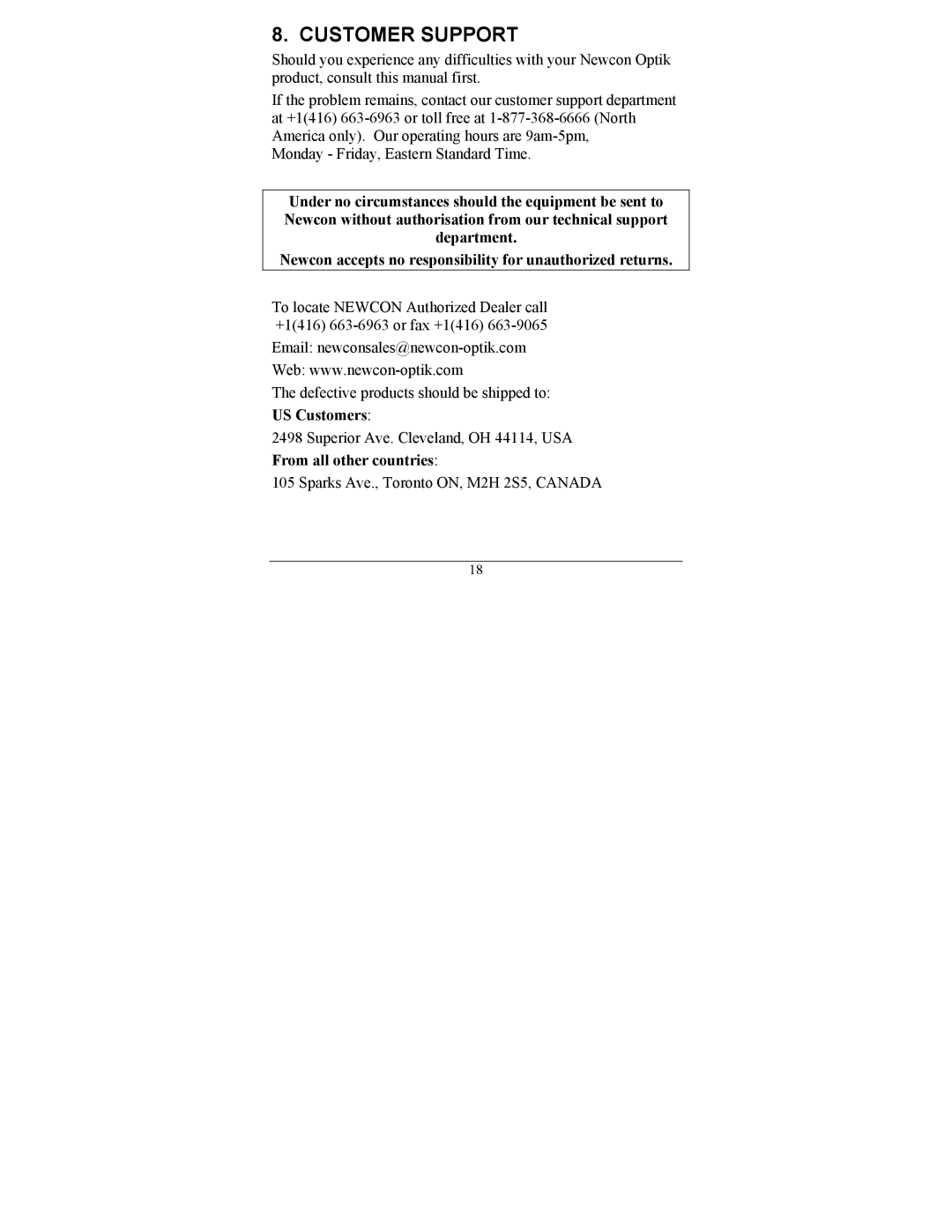 8. CUSTOMER SUPPORT

Should you experience any difficulties with your Newcon Optik product, consult this manual first.

If the problem remains, contact our customer support department at +1(416) 663-6963 or toll free at 1-877-368-6666 (North America only). Our operating hours are 9am-5pm, Monday - Friday, Eastern Standard Time.

Under no circumstances should the equipment be sent to Newcon without authorisation from our technical support department.

Newcon accepts no responsibility for unauthorized returns.

To locate NEWCON Authorized Dealer call +1(416) 663-6963 or fax +1(416) 663-9065

Email: newconsales@newcon-optik.com

Web: www.newcon-optik.com

The defective products should be shipped to:

US Customers:

2498 Superior Ave. Cleveland, OH 44114, USA

From all other countries:

105 Sparks Ave., Toronto ON, M2H 2S5, CANADA

18